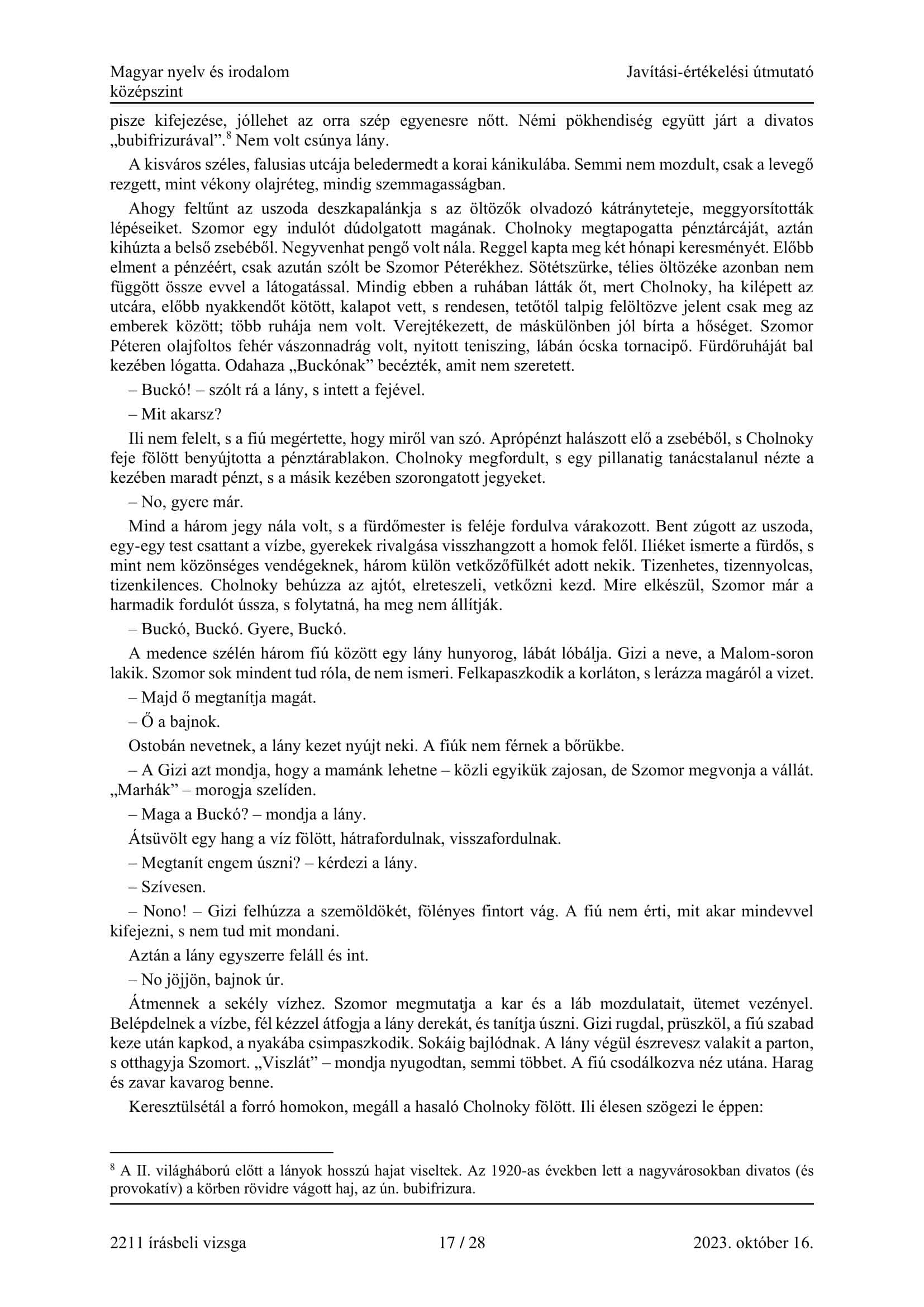 Magyar nyelv és irodalom
középszint

Javítási-értékelési útmutató

pisze kifejezése, jóllehet az orra szép egyenesre nőtt. Némi pökhendiség együtt járt a divatos „bubifrizurával”.$^8$ Nem volt csúnya lány.

A kisváros széles, falusias utcája beledermedt a korai kánikulába. Semmi nem mozdult, csak a levegő rezgett, mint vékony olajréteg, mindig szemmagasságban.

Ahogy feltűnt az uszoda deszkapalánkja s az öltözők olvadozó kátrányteteje, meggyorsították lépéseiket. Szomor egy indulót dúdolgatott magának. Cholnoky megtapogatta pénztárcáját, aztán kihúzta a belső zsebéből. Negyvenhat pengő volt nála. Reggel kapta meg két hónapi keresményét. Előbb elment a pénzéért, csak azután szólt be Szomor Péterékhez. Sötétszürke, télies öltözéke azonban nem függött össze evvel a látogatással. Mindig ebben a ruhában látták őt, mert Cholnoky, ha kilépett az utcára, előbb nyakkendőt kötött, kalapot vett, s rendesen, tetőtől talpig felöltözve jelent csak meg az emberek között; több ruhája nem volt. Verejtékezett, de máskülönben jól bírta a hőséget. Szomor Péteren olajfoltos fehér vászonnadrág volt, nyitott teniszing, lábán ócska tornacipő. Fürdőruháját bal kezében lógatta. Odahaza „Buckónak” becézték, amit nem szeretett.

– Buckó! – szólt rá a lány, s intett a fejével.

– Mit akarsz?

Ili nem felelt, s a fiú megértette, hogy miről van szó. Aprópénzt halászott elő a zsebéből, s Cholnoky feje fölött benyújtotta a pénztárablakon. Cholnoky megfordult, s egy pillanatig tanácstalanul nézte a kezében maradt pénzt, s a másik kezében szorongatott jegyeket.

– No, gyere már.

Mind a három jegy nála volt, s a fürdőmester is feléje fordulva várakozott. Bent zúgott az uszoda, egy-egy test csattant a vízbe, gyerekek rivalgása visszhangzott a homok felől. Iliéket ismerte a fürdős, s mint nem közönséges vendégeknek, három külön vetkőzőfülkét adott nekik. Tizenhetes, tizennyolcas, tizenkilences. Cholnoky behúzza az ajtót, elreteszeli, vetkőzni kezd. Mire elkészül, Szomor már a harmadik fordulót ússza, s folytatná, ha meg nem állítják.

– Buckó, Buckó. Gyere, Buckó.

A medence szélén három fiú között egy lány hunyorog, lábát lóbálja. Gizi a neve, a Malom-soron lakik. Szomor sok mindent tud róla, de nem ismeri. Felkapaszkodik a korláton, s lerázza magáról a vizet.

– Majd ő megtanítja magát.

– Ő a bajnok.

Ostobán nevetnek, a lány kezet nyújt neki. A fiúk nem férnek a bőrükbe.

– A Gizi azt mondja, hogy a mamánk lehetne – közli egyikük zajosan, de Szomor megvonja a vállát. „Marhák” – morogja szelíden.

– Maga a Buckó? – mondja a lány.

Átsüvölt egy hang a víz fölött, hátrafordulnak, visszafordulnak.

– Megtanít engem úszni? – kérdezi a lány.

– Szívesen.

– Nono! – Gizi felhúzza a szemöldökét, fölényes fintort vág. A fiú nem érti, mit akar mindevvel kifejezni, s nem tud mit mondani.

Aztán a lány egyszerre feláll és int.

– No jöjjön, bajnok úr.

Átmennek a sekély vízhez. Szomor megmutatja a kar és a láb mozdulatait, ütemet vezényel. Belépdelnek a vízbe, fél kézzel átfogja a lány derekát, és tanítja úszni. Gizi rugdal, prüszköl, a fiú szabad keze után kapkod, a nyakába csimpaszkodik. Sokáig bajlódnak. A lány végül észrevesz valakit a parton, s otthagyja Szomort. „Viszlát” – mondja nyugodtan, semmi többet. A fiú csodálkozva néz utána. Harag és zavar kavarog benne.

Keresztülsétál a forró homokon, megáll a hasaló Cholnoky fölött. Ili élesen szögezi le éppen:

$^8$ A II. világháború előtt a lányok hosszú hajat viseltek. Az 1920-as években lett a nagyvárosokban divatos (és provokatív) a körben rövidre vágott haj, az ún. bubifrizura.

2211 írásbeli vizsga
17 / 28
2023. október 16.